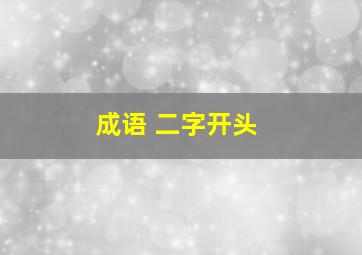 成语 二字开头